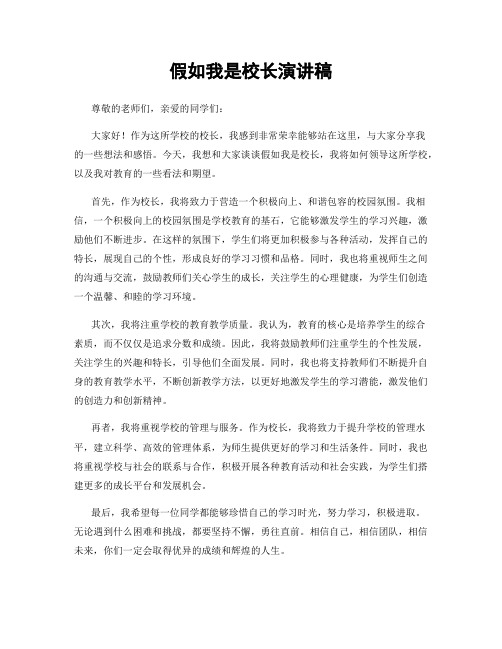 假如我是校长演讲稿

尊敬的老师们，亲爱的同学们：

大家好！作为这所学校的校长，我感到非常荣幸能够站在这里，与大家分享我的一些想法和感悟。今天，我想和大家谈谈假如我是校长，我将如何领导这所学校，以及我对教育的一些看法和期望。

首先，作为校长，我将致力于营造一个积极向上、和谐包容的校园氛围。我相信，一个积极向上的校园氛围是学校教育的基石，它能够激发学生的学习兴趣，激励他们不断进步。在这样的氛围下，学生们将更加积极参与各种活动，发挥自己的特长，展现自己的个性，形成良好的学习习惯和品格。同时，我也将重视师生之间的沟通与交流，鼓励教师们关心学生的成长，关注学生的心理健康，为学生们创造一个温馨、和睦的学习环境。

其次，我将注重学校的教育教学质量。我认为，教育的核心是培养学生的综合素质，而不仅仅是追求分数和成绩。因此，我将鼓励教师们注重学生的个性发展，关注学生的兴趣和特长，引导他们全面发展。同时，我也将支持教师们不断提升自身的教育教学水平，不断创新教学方法，以更好地激发学生的学习潜能，激发他们的创造力和创新精神。

再者，我将重视学校的管理与服务。作为校长，我将致力于提升学校的管理水平，建立科学、高效的管理体系，为师生提供更好的学习和生活条件。同时，我也将重视学校与社会的联系与合作，积极开展各种教育活动和社会实践，为学生们搭建更多的成长平台和发展机会。

最后，我希望每一位同学都能够珍惜自己的学习时光，努力学习，积极进取。无论遇到什么困难和挑战，都要坚持不懈，勇往直前。相信自己，相信团队，相信未来，你们一定会取得优异的成绩和辉煌的人生。